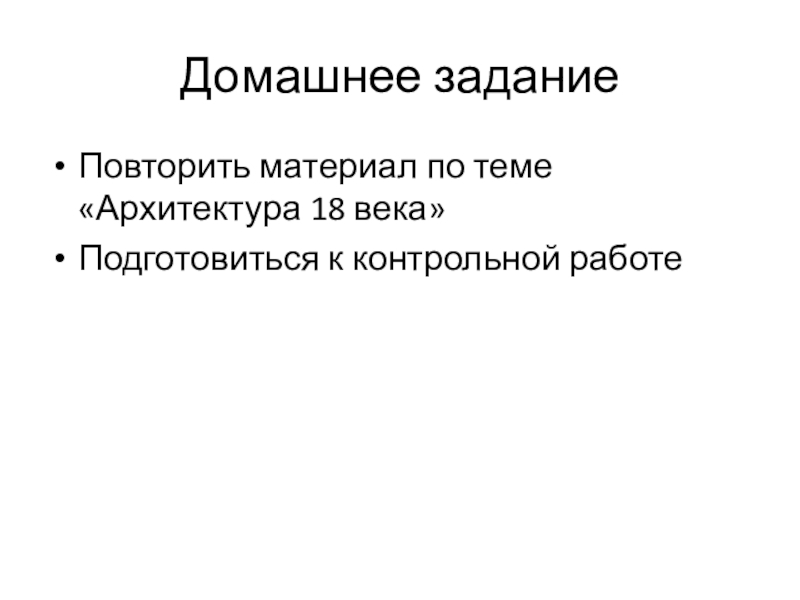 Домашнее задание

• Повторить материал по теме «Архитектура 18 века»
• Подготовиться к контрольной работе